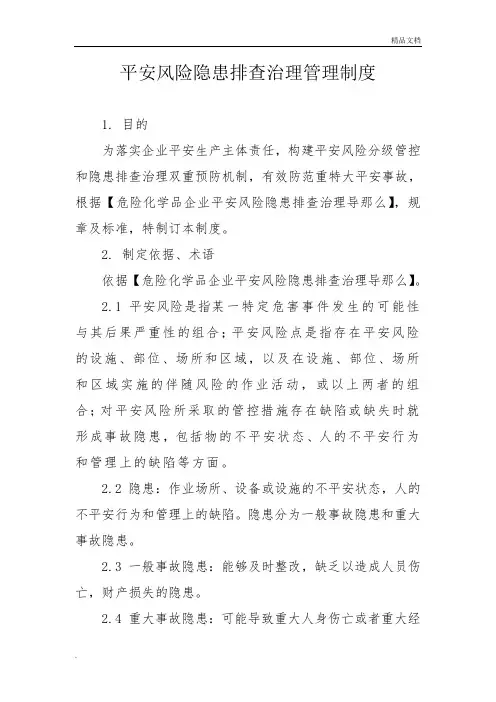 精品文档

平安风险隐患排查治理管理制度

1. 目的

为落实企业平安生产主体责任，构建平安风险分级管控和隐患排查治理双重预防机制，有效防范重特大平安事故，根据【危险化学品企业平安风险隐患排查治理导那么】，规章及标准，特制订本制度。

2. 制定依据、术语

依据【危险化学品企业平安风险隐患排查治理导那么】。

2.1 平安风险是指某一特定危害事件发生的可能性与其后果严重性的组合；平安风险点是指存在平安风险的设施、部位、场所和区域，以及在设施、部位、场所和区域实施的伴随风险的作业活动，或以上两者的组合；对平安风险所采取的管控措施存在缺陷或缺失时就形成事故隐患，包括物的不平安状态、人的不平安行为和管理上的缺陷等方面。

2.2 隐患：作业场所、设备或设施的不平安状态，人的不平安行为和管理上的缺陷。隐患分为一般事故隐患和重大事故隐患。

2.3 一般事故隐患：能够及时整改，缺乏以造成人员伤亡，财产损失的隐患。

2.4 重大事故隐患：可能导致重大人身伤亡或者重大经

.